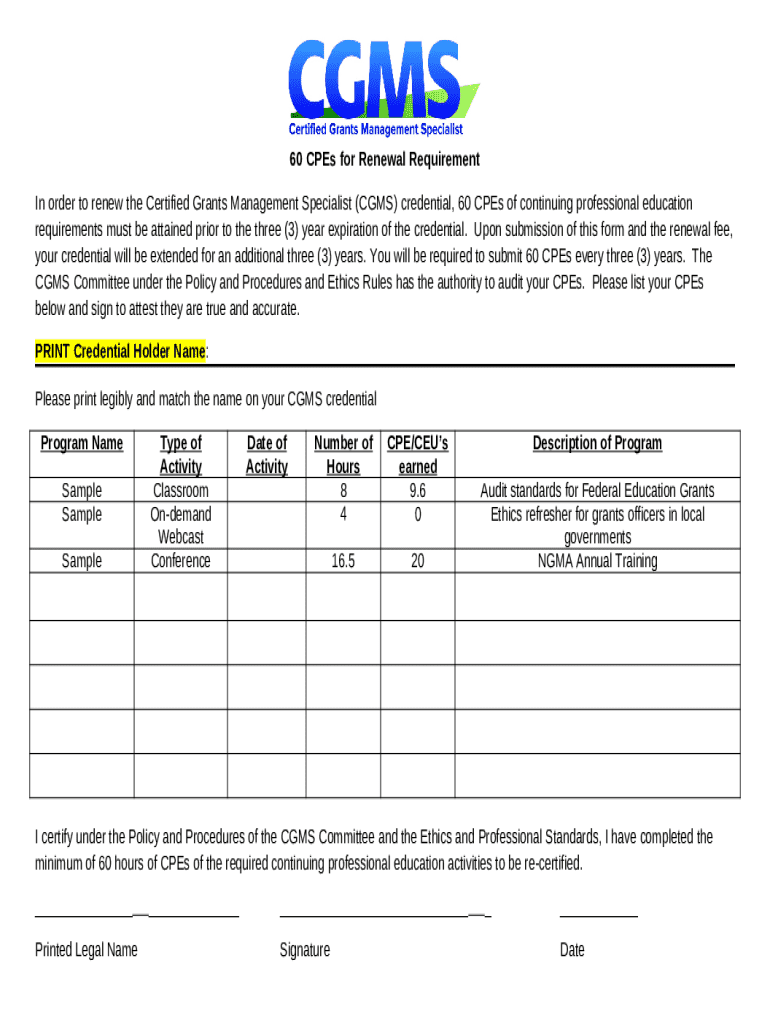 CGMS
Certified Grants Management Specialist

60 CPEs for Renewal Requirement

In order to renew the Certified Grants Management Specialist (CGMS) credential, 60 CPEs of continuing professional education requirements must be attained prior to the three (3) year expiration of the credential. Upon submission of this form and the renewal fee, your credential will be extended for an additional three (3) years. You will be required to submit 60 CPEs every three (3) years. The CGMS Committee under the Policy and Procedures and Ethics Rules has the authority to audit your CPEs. Please list your CPEs below and sign to attest they are true and accurate.

PRINT Credential Holder Name:

Please print legibly and match the name on your CGMS credential

| Program Name | Type of Activity | Date of Activity | Number of Hours | CPE/CEU's earned | Description of Program |
|---|---|---|---|---|---|
| Sample | Classroom | | 8 | 9.6 | Audit standards for Federal Education Grants |
| Sample | On-demand Webcast | | 4 | 0 | Ethics refresher for grants officers in local governments |
| Sample | Conference | | 16.5 | 20 | NGMA Annual Training |
| | | | | | |
| | | | | | |
| | | | | | |
| | | | | | |
| | | | | | |

I certify under the Policy and Procedures of the CGMS Committee and the Ethics and Professional Standards, I have completed the minimum of 60 hours of CPEs of the required continuing professional education activities to be re-certified.

Printed Legal Name

Signature

Date